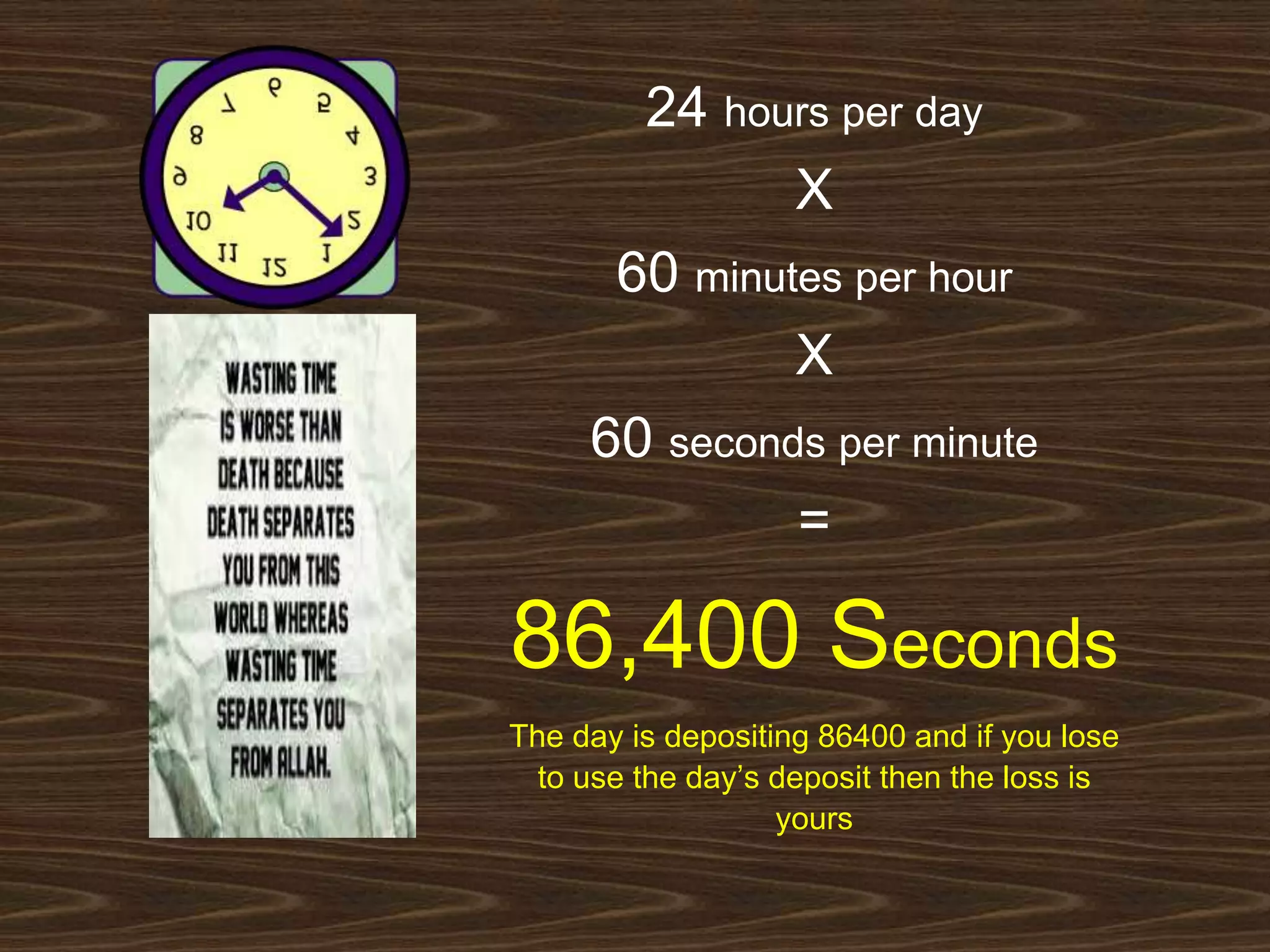 6
5
4
3
2
1
12
11
10
9
8
7

WASTING TIME IS WORSE THAN DEATH BECAUSE DEATH SEPARATES YOU FROM THIS WORLD WHEREAS WASTING TIME SEPARATES YOU FROM ALLAH.

24 hours per day

X

60 minutes per hour

X

60 seconds per minute

=

86,400 Seconds

The day is depositing 86400 and if you lose to use the day's deposit then the loss is yours